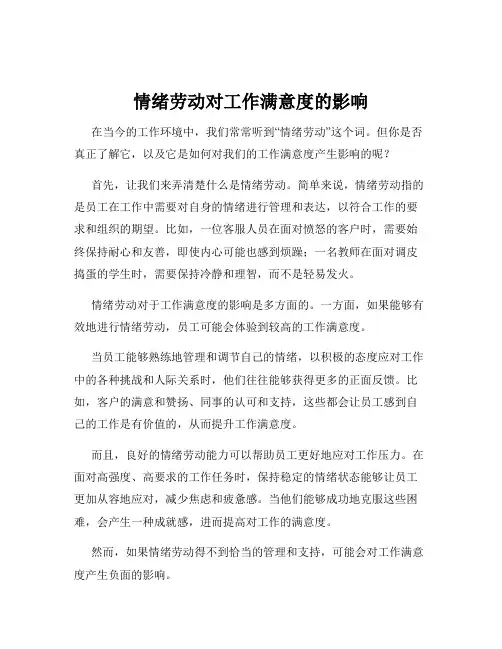 情绪劳动对工作满意度的影响

在当今的工作环境中，我们常常听到“情绪劳动”这个词。但你是否真正了解它，以及它是如何对我们的工作满意度产生影响的呢？

首先，让我们来弄清楚什么是情绪劳动。简单来说，情绪劳动指的是员工在工作中需要对自身的情绪进行管理和表达，以符合工作的要求和组织的期望。比如，一位客服人员在面对愤怒的客户时，需要始终保持耐心和友善，即使内心可能也感到烦躁；一名教师在面对调皮捣蛋的学生时，需要保持冷静和理智，而不是轻易发火。

情绪劳动对于工作满意度的影响是多方面的。一方面，如果能够有效地进行情绪劳动，员工可能会体验到较高的工作满意度。

当员工能够熟练地管理和调节自己的情绪，以积极的态度应对工作中的各种挑战和人际关系时，他们往往能够获得更多的正面反馈。比如，客户的满意和赞扬、同事的认可和支持，这些都会让员工感到自己的工作是有价值的，从而提升工作满意度。

而且，良好的情绪劳动能力可以帮助员工更好地应对工作压力。在面对高强度、高要求的工作任务时，保持稳定的情绪状态能够让员工更加从容地应对，减少焦虑和疲惫感。当他们能够成功地克服这些困难，会产生一种成就感，进而提高对工作的满意度。

然而，如果情绪劳动得不到恰当的管理和支持，可能会对工作满意度产生负面的影响。